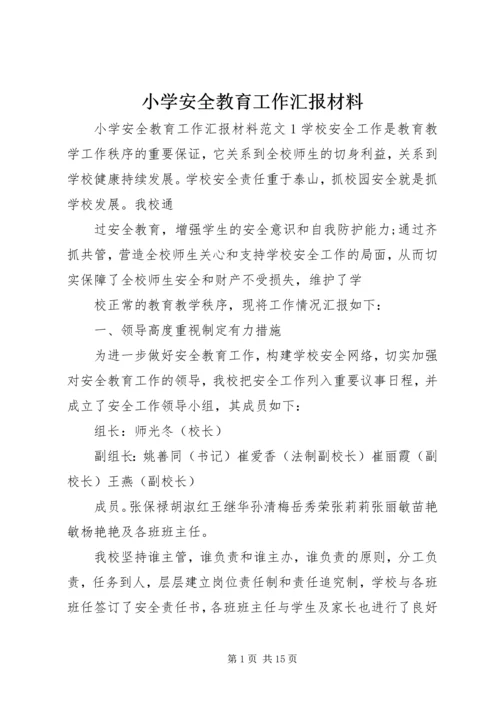 小学安全教育工作汇报材料

小学安全教育工作汇报材料范文1学校安全工作是教育教学工作秩序的重要保证，它关系到全校师生的切身利益，关系到学校健康持续发展。学校安全责任重于泰山，抓校园安全就是抓学校发展。我校通

过安全教育，增强学生的安全意识和自我防护能力;通过齐抓共管，营造全校师生关心和支持学校安全工作的局面，从而切实保障了全校师生安全和财产不受损失，维护了学

校正常的教育教学秩序，现将工作情况汇报如下：

一、领导高度重视制定有力措施

为进一步做好安全教育工作，构建学校安全网络，切实加强对安全教育工作的领导，我校把安全工作列入重要议事日程，并成立了安全工作领导小组，其成员如下：

组长：师光冬（校长）

副组长：姚善同（书记）崔爱香（法制副校长）崔丽霞（副校长）王燕（副校长）

成员。张保禄胡淑红王继华孙清梅岳秀荣张莉莉张丽敏苗艳敏杨艳艳及各班班主任。

我校坚持谁主管，谁负责和谁主办，谁负责的原则，分工负责，任务到人，层层建立岗位责任制和责任追究制，学校与各班班任签订了安全责任书，各班班主任与学生及家长也进行了良好

第1页 共15页